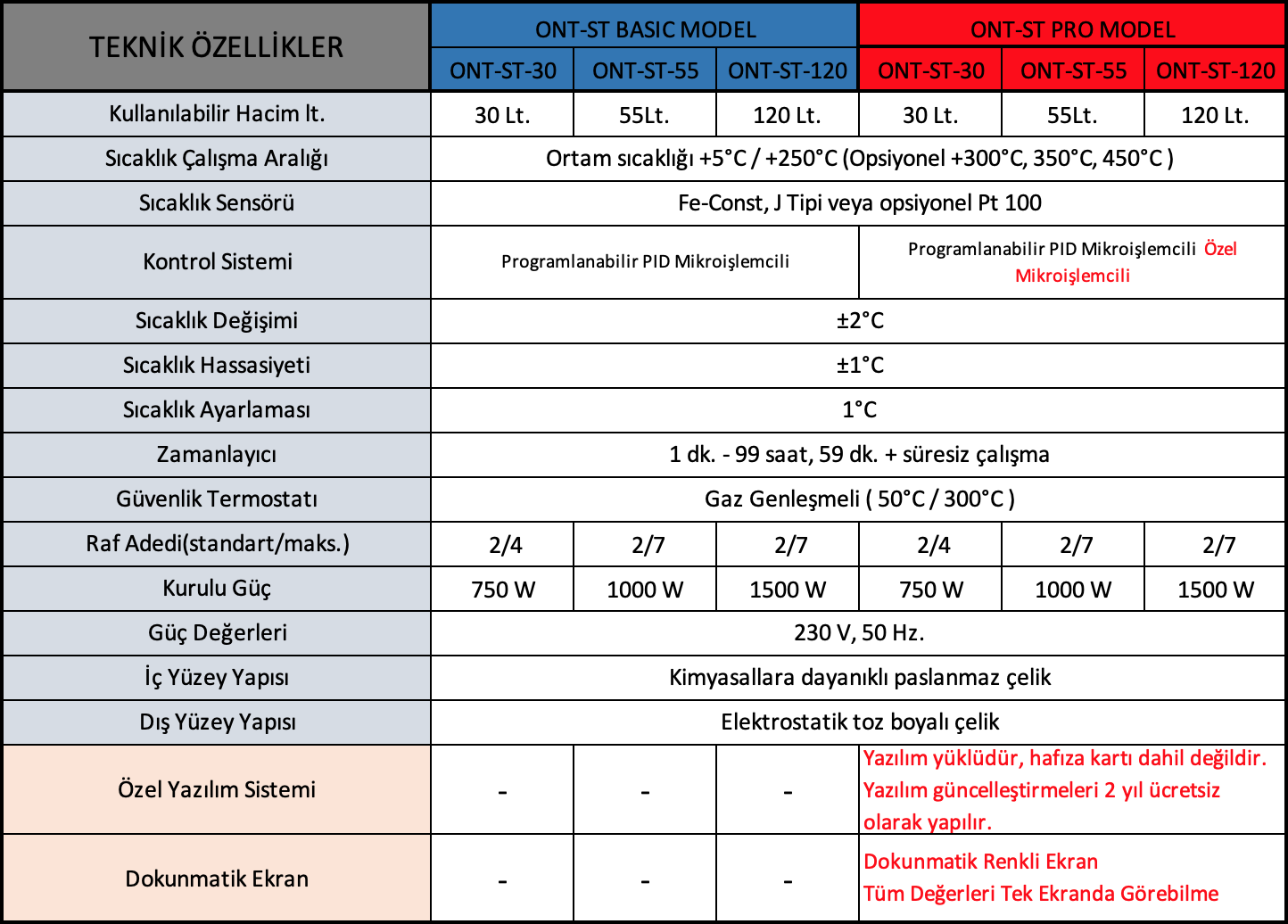 | TEKNİK ÖZELLİKLER | ONT-ST BASIC MODEL | | | ONT-ST PRO MODEL | | |
|---|---|---|---|---|---|---|
| | ONT-ST-30 | ONT-ST-55 | ONT-ST-120 | ONT-ST-30 | ONT-ST-55 | ONT-ST-120 |
| Kullanılabilir Hacim lt. | 30 Lt. | 55Lt. | 120 Lt. | 30 Lt. | 55Lt. | 120 Lt. |
| Sıcaklık Çalışma Aralığı | Ortam sıcaklığı +5°C / +250°C (Opsiyonel +300°C, 350°C, 450°C ) | | | | | |
| Sıcaklık Sensörü | Fe-Const, J Tipi veya opsiyonel Pt 100 | | | | | |
| Kontrol Sistemi | Programlanabilir PID Mikroişlemcili | | | Programlanabilir PID Mikroişlemcili Özel Mikroişlemcili | | |
| Sıcaklık Değişimi | ±2°C | | | | | |
| Sıcaklık Hassasiyeti | ±1°C | | | | | |
| Sıcaklık Ayarlaması | 1°C | | | | | |
| Zamanlayıcı | 1 dk. - 99 saat, 59 dk. + süresiz çalışma | | | | | |
| Güvenlik Termostatı | Gaz Genleşmeli ( 50°C / 300°C ) | | | | | |
| Raf Adedi(standart/maks.) | 2/4 | 2/7 | 2/7 | 2/4 | 2/7 | 2/7 |
| Kurulu Güç | 750 W | 1000 W | 1500 W | 750 W | 1000 W | 1500 W |
| Güç Değerleri | 230 V, 50 Hz. | | | | | |
| İç Yüzey Yapısı | Kimyasallara dayanıklı paslanmaz çelik | | | | | |
| Dış Yüzey Yapısı | Elektrostatik toz boyalı çelik | | | | | |
| Özel Yazılım Sistemi | - | - | - | Yazılım yüklüdür, hafıza kartı dahil değildir. Yazılım güncelleştirmeleri 2 yıl ücretsiz olarak yapılır. | | |
| Dokunmatik Ekran | - | - | - | Dokunmatik Renkli Ekran Tüm Değerleri Tek Ekranda Görebilme | | |